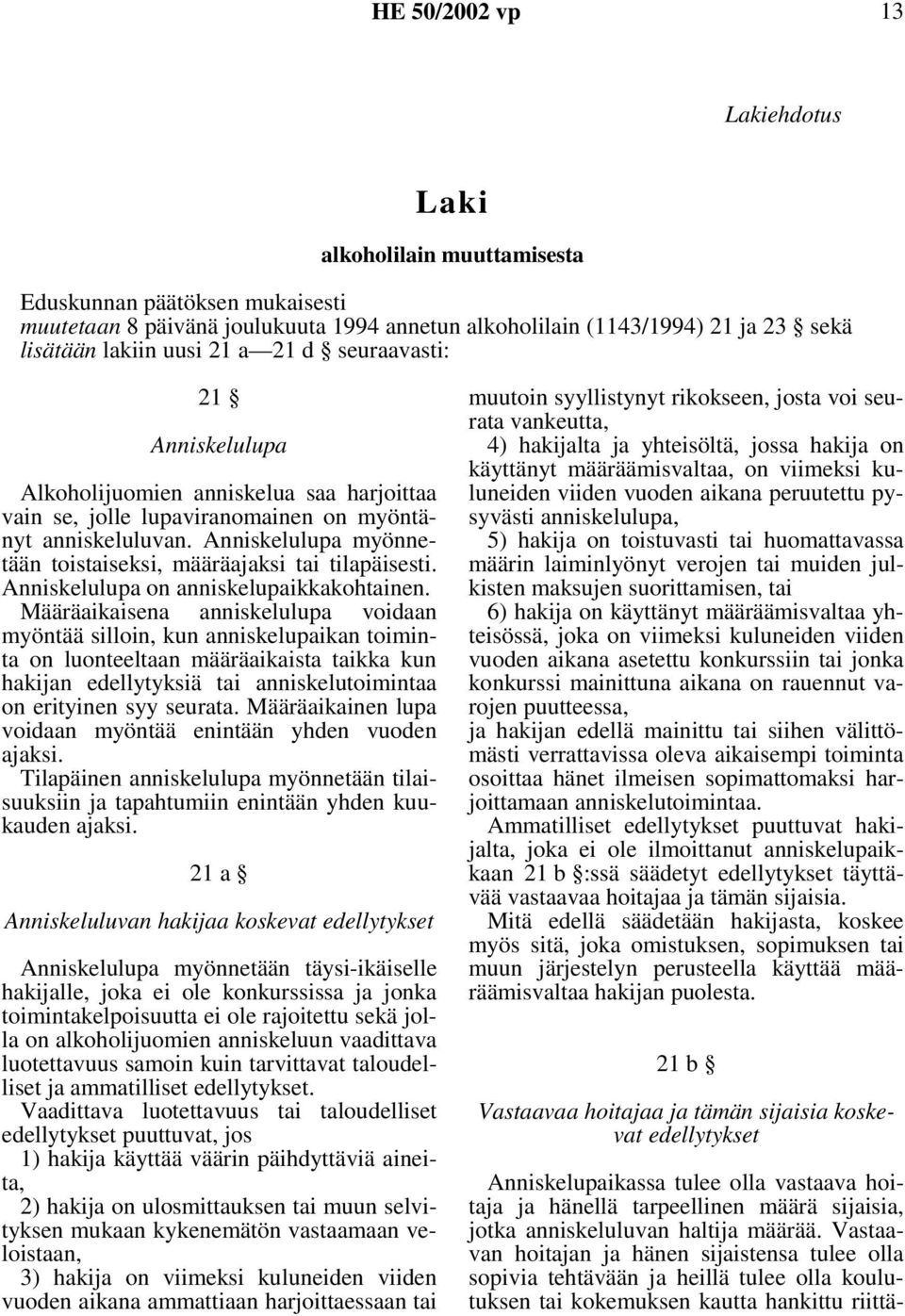 HE 50/2002 vp 13

Lakiehdotus

Laki

alkoholilain muuttamisesta

Eduskunnan päätöksen mukaisesti
muutetaan 8 päivänä joulukuuta 1994 annetun alkoholilain (1143/1994) 21 ja 23 § sekä
lisätään lakiin uusi 21 a—21 d § seuraavasti:

21 §

Anniskelulupa

Alkoholijuomien anniskelua saa harjoittaa vain se, jolle lupaviranomainen on myöntänyt anniskeluluvan. Anniskelulupa myönnetään toistaiseksi, määräajaksi tai tilapäisesti. Anniskelulupa on anniskelupaikkakohtainen.
Määräaikaisena anniskelulupa voidaan myöntää silloin, kun anniskelupaikan toiminta on luonteeltaan määräaikaista taikka kun hakijan edellytyksiä tai anniskelutoimintaa on erityinen syy seurata. Määräaikainen lupa voidaan myöntää enintään yhden vuoden ajaksi.
Tilapäinen anniskelulupa myönnetään tilaisuuksiin ja tapahtumiin enintään yhden kuukauden ajaksi.

21 a §

Anniskeluluvan hakijaa koskevat edellytykset

Anniskelulupa myönnetään täysi-ikäiselle hakijalle, joka ei ole konkurssissa ja jonka toimintakelpoisuutta ei ole rajoitettu sekä jolla on alkoholijuomien anniskeluun vaadittava luotettavuus samoin kuin tarvittavat taloudelliset ja ammatilliset edellytykset.
Vaadittava luotettavuus tai taloudelliset edellytykset puuttuvat, jos
1) hakija käyttää väärin päihdyttäviä aineita,
2) hakija on ulosmittauksen tai muun selvityksen mukaan kykenemätön vastaamaan veloistaan,
3) hakija on viimeksi kuluneiden viiden vuoden aikana ammattiaan harjoittaessaan tai muutoin syyllistynyt rikokseen, josta voi seurata vankeutta,
4) hakijalta ja yhteisöltä, jossa hakija on käyttänyt määräämisvaltaa, on viimeksi kuluneiden viiden vuoden aikana peruutettu pysyvästi anniskelulupa,
5) hakija on toistuvasti tai huomattavassa määrin laiminlyönyt verojen tai muiden julkisten maksujen suorittamisen, tai
6) hakija on käyttänyt määräämisvaltaa yhteisössä, joka on viimeksi kuluneiden viiden vuoden aikana asetettu konkurssiin tai jonka konkurssi mainittuna aikana on rauennut varojen puutteessa,
ja hakijan edellä mainittu tai siihen välittömästi verrattavissa oleva aikaisempi toiminta osoittaa hänet ilmeisen sopimattomaksi harjoittamaan anniskelutoimintaa.
Ammatilliset edellytykset puuttuvat hakijalta, joka ei ole ilmoittanut anniskelupaikkaan 21 b §:ssä säädetyt edellytykset täyttävää vastaavaa hoitajaa ja tämän sijaisia.
Mitä edellä säädetään hakijasta, koskee myös sitä, joka omistuksen, sopimuksen tai muun järjestelyn perusteella käyttää määräämisvaltaa hakijan puolesta.

21 b §

Vastaavaa hoitajaa ja tämän sijaisia koskevat edellytykset

Anniskelupaikassa tulee olla vastaava hoitaja ja hänellä tarpeellinen määrä sijaisia, jotka anniskeluluvan haltija määrää. Vastaavan hoitajan ja hänen sijaistensa tulee olla sopivia tehtävään ja heillä tulee olla koulutuksen tai kokemuksen kautta hankittu riittä-